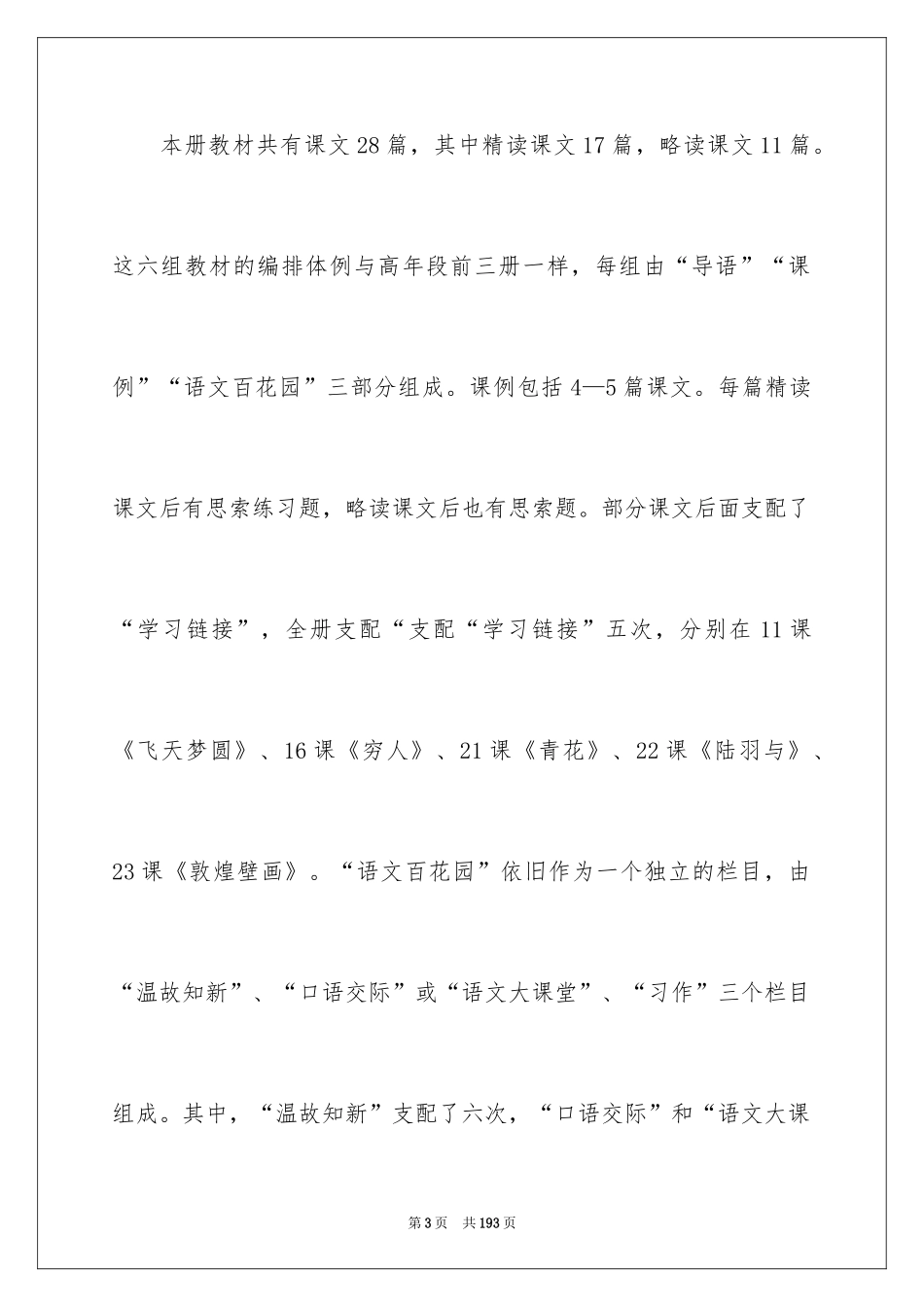 本册教材共有课文28篇，其中精读课文17篇，略读课文11篇。这六组教材的编排体例与高年段前三册一样，每组由“导语”“课例”“语文百花园”三部分组成。课例包括4—5篇课文。每篇精读课文后有思索练习题，略读课文后也有思索题。部分课文后面支配了“学习链接”，全册支配“支配“学习链接”五次，分别在11课《飞天梦圆》、16课《穷人》、21课《青花》、22课《陆羽与》、23课《敦煌壁画》。“语文百花园”依旧作为一个独立的栏目，由“温故知新”、“口语交际”或“语文大课堂”、“习作”三个栏目组成。其中，“温故知新”支配了六次，“口语交际”和“语文大课

第3页 共193页